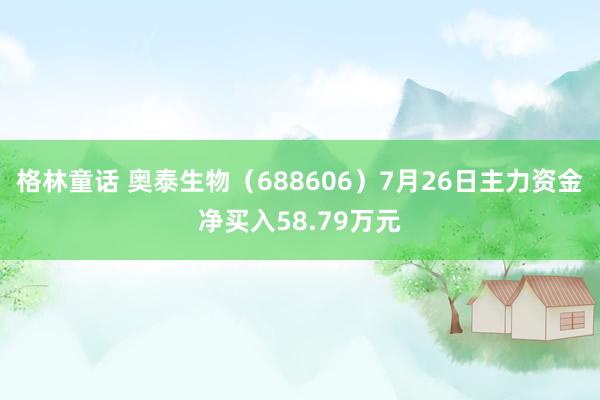 格林童话 奥泰生物（688606）7月26日主力资金净买入58.79万元